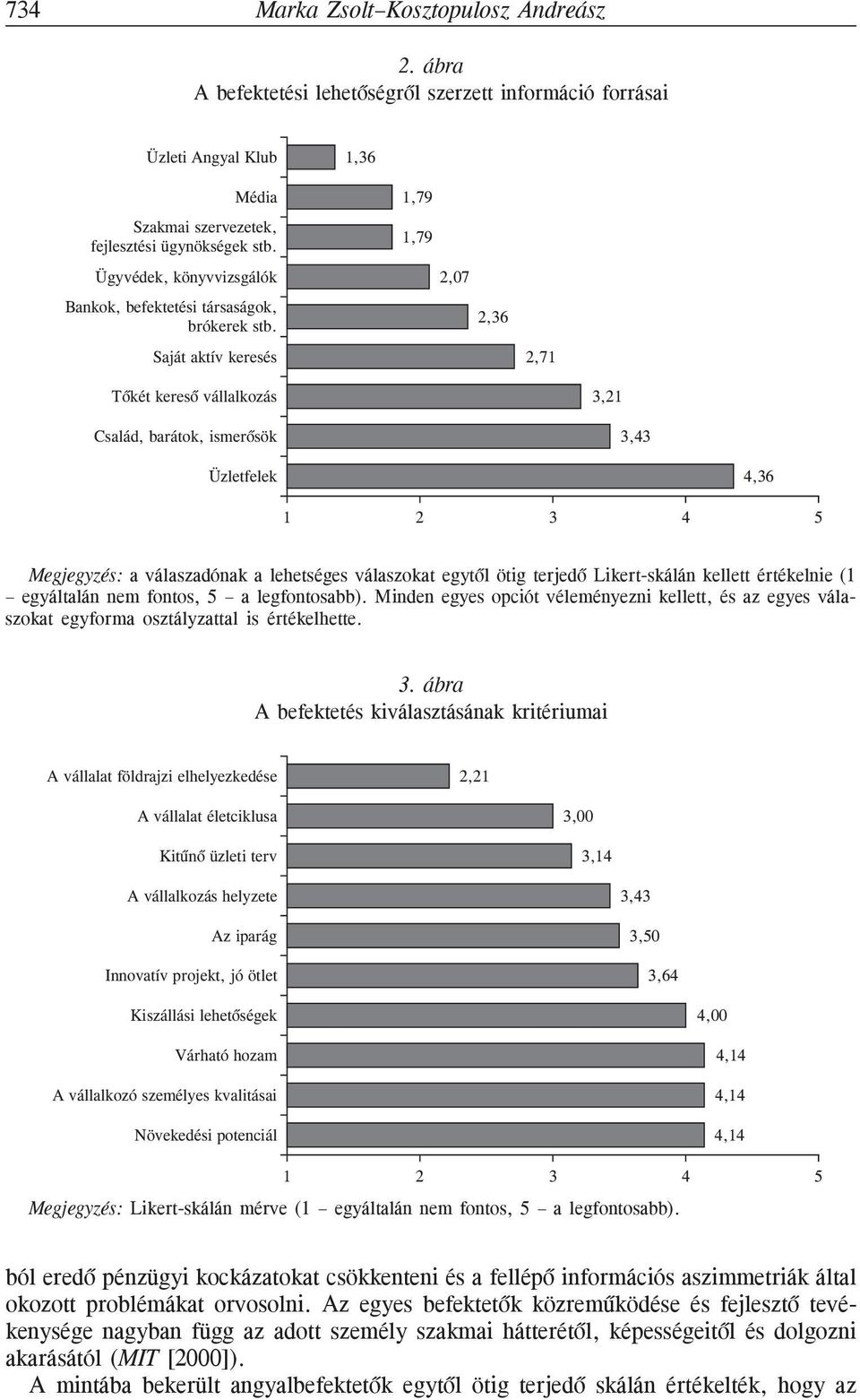 734 Marka Zsolt–Kosztopulosz Andreász

2. ábra
A befektetési lehetőségről szerzett információ forrásai

Üzleti Angyal Klub 1,36
Média 1,79
Szakmai szervezetek, fejlesztési ügynökségek stb. 1,79
Ügyvédek, könyvvizsgálók 2,07
Bankok, befektetési társaságok, brókerek stb. 2,36
Saját aktív keresés 2,71
Tőkét kereső vállalkozás 3,21
Család, barátok, ismerősök 3,43
Üzletfelek 4,36

1 2 3 4 5

Megjegyzés: a válaszadónak a lehetséges válaszokat egytől ötig terjedő Likert-skálán kellett értékelnie (1 – egyáltalán nem fontos, 5 – a legfontosabb). Minden egyes opciót véleményezni kellett, és az egyes válaszokat egyforma osztályzattal is értékelhette.

3. ábra
A befektetés kiválasztásának kritériumai

A vállalat földrajzi elhelyezkedése 2,21
A vállalat életciklusa 3,00
Kitűnő üzleti terv 3,14
A vállalkozás helyzete 3,43
Az iparág 3,50
Innovatív projekt, jó ötlet 3,64
Kiszállási lehetőségek 4,00
Várható hozam 4,14
A vállalkozó személyes kvalitásai 4,14
Növekedési potenciál 4,14

1 2 3 4 5

Megjegyzés: Likert-skálán mérve (1 – egyáltalán nem fontos, 5 – a legfontosabb).

ból eredő pénzügyi kockázatokat csökkenteni és a fellépő információs aszimmetriák által okozott problémákat orvosolni. Az egyes befektetők közreműködése és fejlesztő tevékenysége nagyban függ az adott személy szakmai hátterétől, képességeitől és dolgozni akarásától (MIT [2000]).

A mintába bekerült angyalbefektetők egytől ötig terjedő skálán értékelték, hogy az